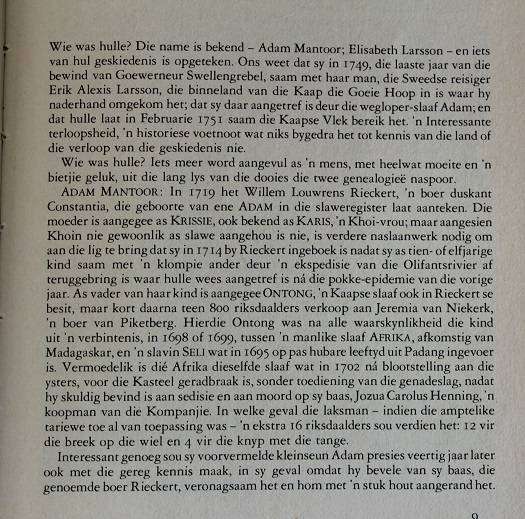 Wie was hulle? Die name is bekend – Adam Mantoor; Elisabeth Larsson – en iets van hul geskiedenis is opgeteken. Ons weet dat sy in 1749, die laaste jaar van die bewind van Goewerneur Swellengrebel, saam met haar man, die Sweedse reisiger Erik Alexis Larsson, die binneland van die Kaap die Goeie Hoop in is waar hy naderhand omgekom het; dat sy daar aangetref is deur die wegloper-slaaf Adam; en dat hulle laat in Februarie 1751 saam die Kaapse Vlek bereik het. 'n Interessante terloopsheid, 'n historiese voetnoot wat niks bygedra het tot kennis van die land of die verloop van die geskiedenis nie.

Wie was hulle? Iets meer word aangevul as 'n mens, met heelwat moeite en 'n bietjie geluk, uit die lang lys van die dooies die twee genealogieë naspoor.

ADAM MANTOOR: In 1719 het Willem Louwrens Rieckert, 'n boer duskant Constantia, die geboorte van ene ADAM in die slaweregister laat aanteken. Die moeder is aangegee as KRISSIE, ook bekend as KARIS, 'n Khoi-vrou; maar aangesien Khoin nie gewoonlik as slawe aangehou is nie, is verdere naslaanwerk nodig om aan die lig te bring dat sy in 1714 by Rieckert ingeboek is nadat sy as tien- of elfjarige kind saam met 'n klompie ander deur 'n ekspedisie van die Olifantsrivier af teruggebring is waar hulle wees aangetref is ná die pokke-epidemie van die vorige jaar. As vader van haar kind is aangegee ONTONG, 'n Kaapse slaaf ook in Rieckert se besit, maar kort daarna teen 800 riksdaalders verkoop aan Jeremia van Niekerk, 'n boer van Piketberg. Hierdie Ontong was na alle waarskynlikheid die kind uit 'n verbintenis, in 1698 of 1699, tussen 'n manlike slaaf AFRIKA, afkomstig van Madagaskar, en 'n slavin SELI wat in 1695 op pas hubare leeftyd uit Padang ingevoer is. Vermoedelik is dié Afrika dieselfde slaaf wat in 1702 ná blootstelling aan die ysters, voor die Kasteel geradbraak is, sonder toediening van die genadeslag, nadat hy skuldig bevind is aan sedisie en aan moord op sy baas, Jozua Carolus Henning, 'n koopman van die Kompanjie. In welke geval die laksman – indien die amptelike tariewe toe al van toepassing was – 'n ekstra 16 riksdaalders sou verdien het: 12 vir die breek op die wiel en 4 vir die knyp met die tange.

Interessant genoeg sou sy voorvermelde kleinseun Adam presies veertig jaar later ook met die gereg kennis maak, in sy geval omdat hy bevele van sy baas, die genoemde boer Rieckert, veronagsaam het en hom met 'n stuk hout aangerand het.

9